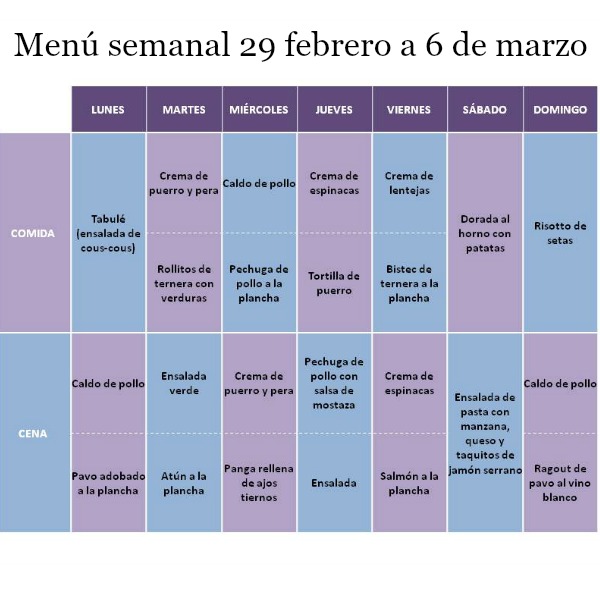 Menú semanal 29 febrero a 6 de marzo

| | LUNES | MARTES | MIÉRCOLES | JUEVES | VIERNES | SÁBADO | DOMINGO |
|---|---|---|---|---|---|---|---|
| COMIDA | Tabulé (ensalada de cous-cous) | Crema de puerro y pera | Caldo de pollo | Crema de espinacas | Crema de lentejas | Dorada al horno con patatas | Risotto de setas |
| | | Rollitos de ternera con verduras | Pechuga de pollo a la plancha | Tortilla de puerro | Bistec de ternera a la plancha | | |
| CENA | Caldo de pollo | Ensalada verde | Crema de puerro y pera | Pechuga de pollo con salsa de mostaza | Crema de espinacas | Ensalada de pasta con manzana, queso y taquitos de jamón serrano | Caldo de pollo |
| | Pavo adobado a la plancha | Atún a la plancha | Panga rellena de ajos tiernos | Ensalada | Salmón a la plancha | | Ragout de pavo al vino blanco |